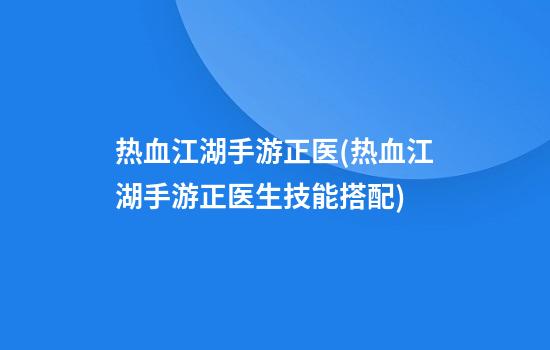 热血江湖手游正医(热血江湖手游正医生技能搭配)